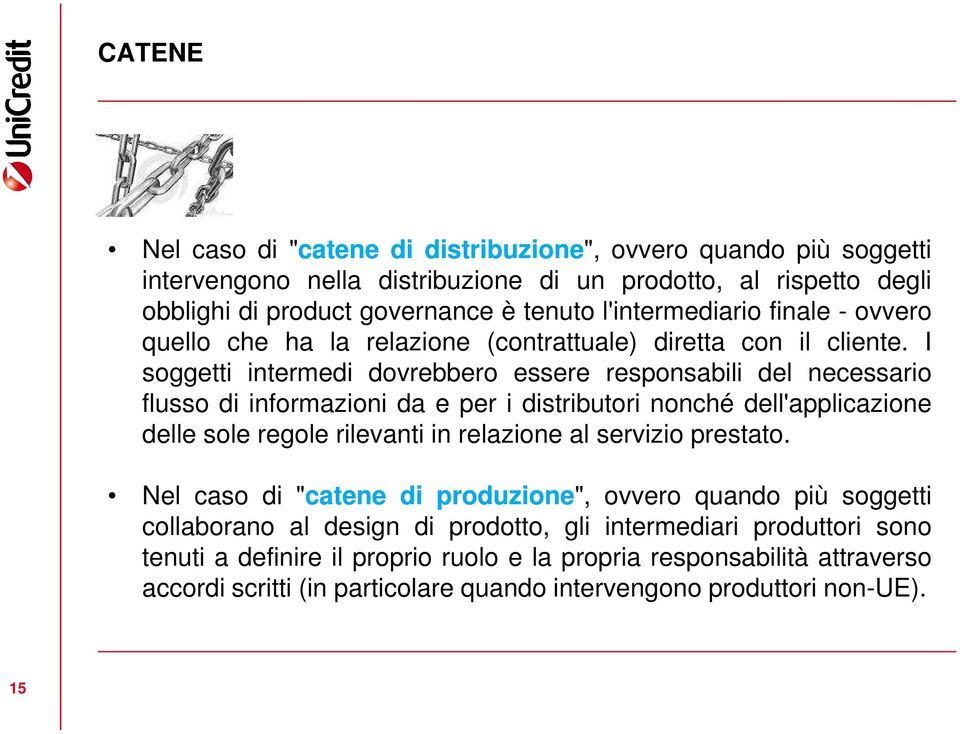 UniCredit

CATENE

• Nel caso di "catene di distribuzione", ovvero quando più soggetti intervengono nella distribuzione di un prodotto, al rispetto degli obblighi di product governance è tenuto l'intermediario finale - ovvero quello che ha la relazione (contrattuale) diretta con il cliente. I soggetti intermedi dovrebbero essere responsabili del necessario flusso di informazioni da e per i distributori nonché dell'applicazione delle sole regole rilevanti in relazione al servizio prestato.

• Nel caso di "catene di produzione", ovvero quando più soggetti collaborano al design di prodotto, gli intermediari produttori sono tenuti a definire il proprio ruolo e la propria responsabilità attraverso accordi scritti (in particolare quando intervengono produttori non-UE).

15